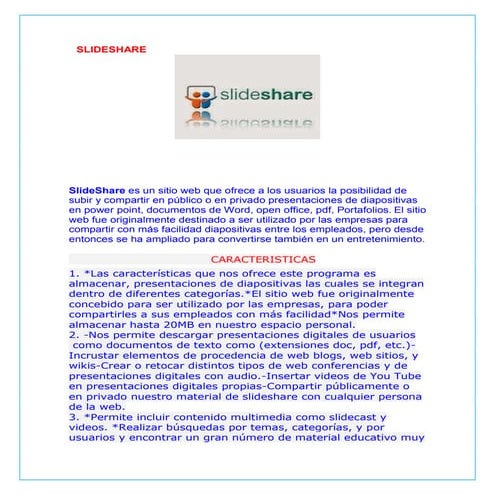 SLIDESHARE

slideshare

SlideShare es un sitio web que ofrece a los usuarios la posibilidad de subir y compartir en público o en privado presentaciones de diapositivas en power point, documentos de Word, open office, pdf, Portafolios. El sitio web fue originalmente destinado a ser utilizado por las empresas para compartir con más facilidad diapositivas entre los empleados, pero desde entonces se ha ampliado para convertirse también en un entretenimiento.

CARACTERISTICAS

1. *Las características que nos ofrece este programa es almacenar, presentaciones de diapositivas las cuales se integran dentro de diferentes categorías.*El sitio web fue originalmente concebido para ser utilizado por las empresas, para poder compartirles a sus empleados con más facilidad*Nos permite almacenar hasta 20MB en nuestro espacio personal.
2. -Nos permite descargar presentaciones digitales de usuarios como documentos de texto como (extensiones doc, pdf, etc.)-Incrustar elementos de procedencia de web blogs, web sitios, y wikis-Crear o retocar distintos tipos de web conferencias y de presentaciones digitales con audio.-Insertar videos de You Tube en presentaciones digitales propias-Compartir públicamente o en privado nuestro material de slideshare con cualquier persona de la web.
3. *Permite incluir contenido multimedia como slidecast y videos. *Realizar búsquedas por temas, categorías, y por usuarios y encontrar un gran número de material educativo muy